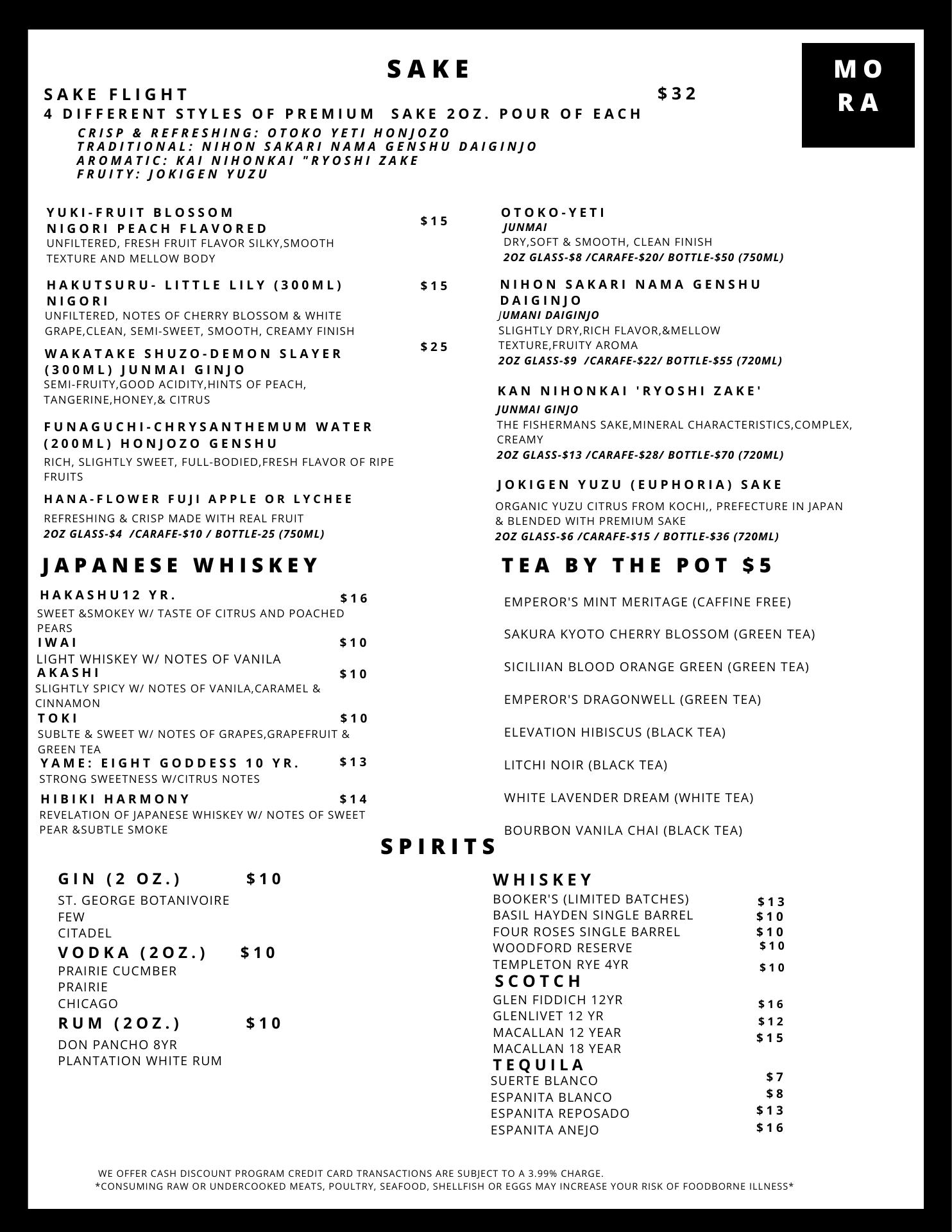 SAKE

MO
RA

SAKE FLIGHT $32
4 DIFFERENT STYLES OF PREMIUM SAKE 2OZ. POUR OF EACH
CRISP & REFRESHING: OTOKO YETI HONJOZO
TRADITIONAL: NIHON SAKARI NAMA GENSHU DAIGINJO
AROMATIC: KAI NIHONKAI "RYOSHI ZAKE
FRUITY: JOKIGEN YUZU

YUKI-FRUIT BLOSSOM NIGORI PEACH FLAVORED $15
UNFILTERED, FRESH FRUIT FLAVOR SILKY,SMOOTH TEXTURE AND MELLOW BODY

HAKUTSURU- LITTLE LILY (300ML) NIGORI $15
UNFILTERED, NOTES OF CHERRY BLOSSOM & WHITE GRAPE,CLEAN, SEMI-SWEET, SMOOTH, CREAMY FINISH

WAKATAKE SHUZO-DEMON SLAYER (300ML) JUNMAI GINJO $25
SEMI-FRUITY,GOOD ACIDITY,HINTS OF PEACH, TANGERINE,HONEY,& CITRUS

FUNAGUCHI-CHRYSANTHEMUM WATER (200ML) HONJOZO GENSHU
RICH, SLIGHTLY SWEET, FULL-BODIED,FRESH FLAVOR OF RIPE FRUITS

HANA-FLOWER FUJI APPLE OR LYCHEE
REFRESHING & CRISP MADE WITH REAL FRUIT
2OZ GLASS-$4 /CARAFE-$10 / BOTTLE-25 (750ML)

OTOKO-YETI
JUNMAI
DRY,SOFT & SMOOTH, CLEAN FINISH
2OZ GLASS-$8 /CARAFE-$20/ BOTTLE-$50 (750ML)

NIHON SAKARI NAMA GENSHU DAIGINJO
JUMANI DAIGINJO
SLIGHTLY DRY,RICH FLAVOR,&MELLOW TEXTURE,FRUITY AROMA
2OZ GLASS-$9 /CARAFE-$22/ BOTTLE-$55 (720ML)

KAN NIHONKAI 'RYOSHI ZAKE'
JUNMAI GINJO
THE FISHERMANS SAKE,MINERAL CHARACTERISTICS,COMPLEX, CREAMY
2OZ GLASS-$13 /CARAFE-$28/ BOTTLE-$70 (720ML)

JOKIGEN YUZU (EUPHORIA) SAKE
ORGANIC YUZU CITRUS FROM KOCHI,, PREFECTURE IN JAPAN & BLENDED WITH PREMIUM SAKE
2OZ GLASS-$6 /CARAFE-$15 / BOTTLE-$36 (720ML)

JAPANESE WHISKEY
HAKASHU12 YR. $16
SWEET &SMOKEY W/ TASTE OF CITRUS AND POACHED PEARS
IWAI $10
LIGHT WHISKEY W/ NOTES OF VANILA
AKASHI $10
SLIGHTLY SPICY W/ NOTES OF VANILA,CARAMEL & CINNAMON
TOKI $10
SUBLTE & SWEET W/ NOTES OF GRAPES,GRAPEFRUIT & GREEN TEA
YAME: EIGHT GODDESS 10 YR. $13
STRONG SWEETNESS W/CITRUS NOTES
HIBIKI HARMONY $14
REVELATION OF JAPANESE WHISKEY W/ NOTES OF SWEET PEAR &SUBTLE SMOKE

TEA BY THE POT $5
EMPEROR'S MINT MERITAGE (CAFFINE FREE)
SAKURA KYOTO CHERRY BLOSSOM (GREEN TEA)
SICILIIAN BLOOD ORANGE GREEN (GREEN TEA)
EMPEROR'S DRAGONWELL (GREEN TEA)
ELEVATION HIBISCUS (BLACK TEA)
LITCHI NOIR (BLACK TEA)
WHITE LAVENDER DREAM (WHITE TEA)
BOURBON VANILA CHAI (BLACK TEA)

SPIRITS

GIN (2 OZ.) $10
ST. GEORGE BOTANIVOIRE
FEW
CITADEL
VODKA (2OZ.) $10
PRAIRIE CUCMBER
PRAIRIE
CHICAGO
RUM (2OZ.) $10
DON PANCHO 8YR
PLANTATION WHITE RUM

WHISKEY
BOOKER'S (LIMITED BATCHES) $13
BASIL HAYDEN SINGLE BARREL $10
FOUR ROSES SINGLE BARREL $10
WOODFORD RESERVE $10
TEMPLETON RYE 4YR $10
SCOTCH
GLEN FIDDICH 12YR $16
GLENLIVET 12 YR $12
MACALLAN 12 YEAR $15
MACALLAN 18 YEAR
TEQUILA
SUERTE BLANCO $7
ESPANITA BLANCO $8
ESPANITA REPOSADO $13
ESPANITA ANEJO $16

WE OFFER CASH DISCOUNT PROGRAM CREDIT CARD TRANSACTIONS ARE SUBJECT TO A 3.99% CHARGE.
*CONSUMING RAW OR UNDERCOOKED MEATS, POULTRY, SEAFOOD, SHELLFISH OR EGGS MAY INCREASE YOUR RISK OF FOODBORNE ILLNESS*